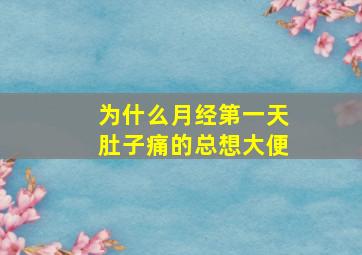 为什么月经第一天
肚子痛的总想大便